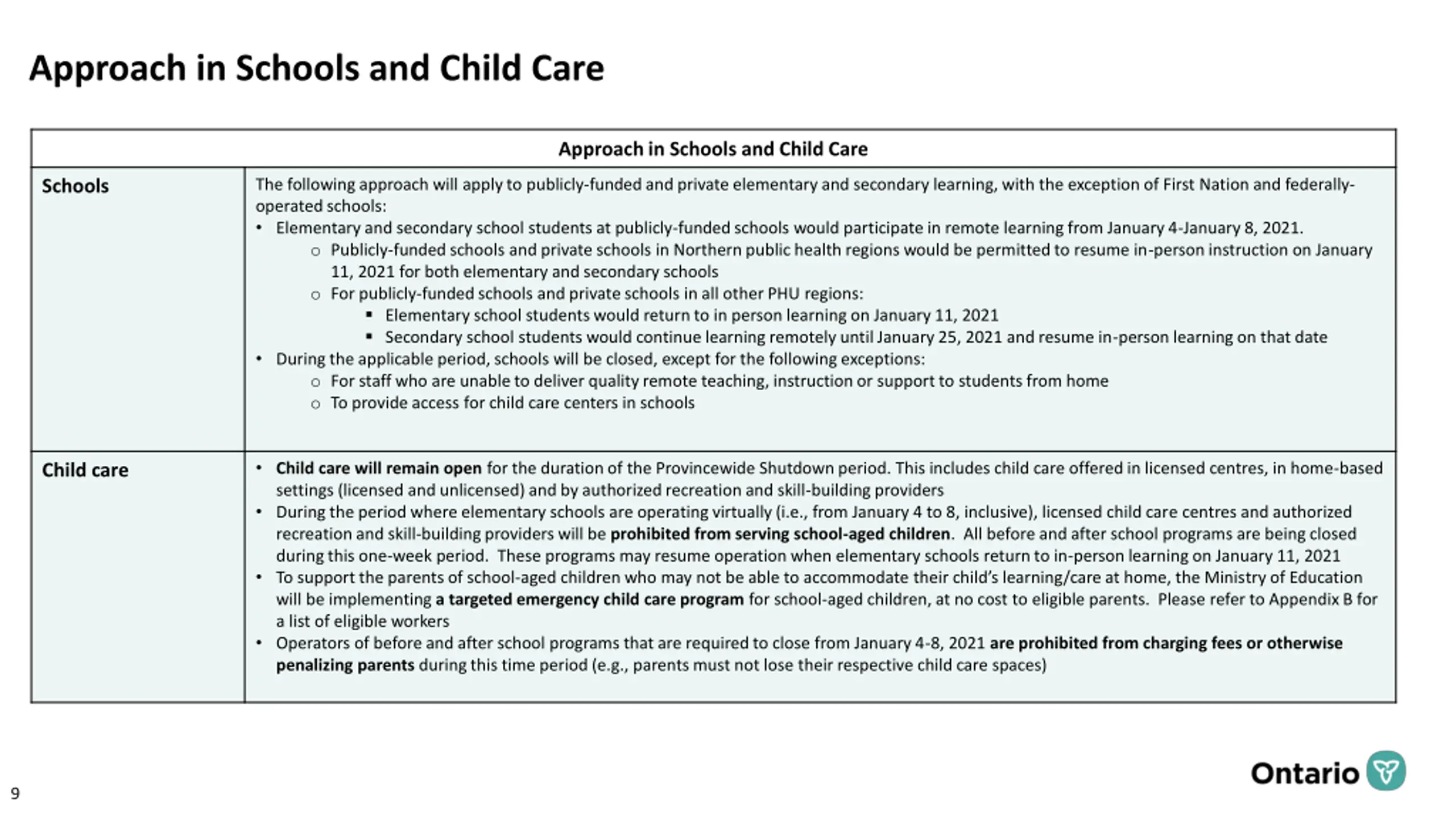 Approach in Schools and Child Care

| Approach in Schools and Child Care | |
|---|---|
| Schools | The following approach will apply to publicly-funded and private elementary and secondary learning, with the exception of First Nation and federally-operated schools: • Elementary and secondary school students at publicly-funded schools would participate in remote learning from January 4-January 8, 2021. ○ Publicly-funded schools and private schools in Northern public health regions would be permitted to resume in-person instruction on January 11, 2021 for both elementary and secondary schools ○ For publicly-funded schools and private schools in all other PHU regions: ▪ Elementary school students would return to in person learning on January 11, 2021 ▪ Secondary school students would continue learning remotely until January 25, 2021 and resume in-person learning on that date • During the applicable period, schools will be closed, except for the following exceptions: ○ For staff who are unable to deliver quality remote teaching, instruction or support to students from home ○ To provide access for child care centers in schools |
| Child care | • Child care will remain open for the duration of the Provincewide Shutdown period. This includes child care offered in licensed centres, in home-based settings (licensed and unlicensed) and by authorized recreation and skill-building providers • During the period where elementary schools are operating virtually (i.e., from January 4 to 8, inclusive), licensed child care centres and authorized recreation and skill-building providers will be prohibited from serving school-aged children. All before and after school programs are being closed during this one-week period. These programs may resume operation when elementary schools return to in-person learning on January 11, 2021 • To support the parents of school-aged children who may not be able to accommodate their child's learning/care at home, the Ministry of Education will be implementing a targeted emergency child care program for school-aged children, at no cost to eligible parents. Please refer to Appendix B for a list of eligible workers • Operators of before and after school programs that are required to close from January 4-8, 2021 are prohibited from charging fees or otherwise penalizing parents during this time period (e.g., parents must not lose their respective child care spaces) |

9

Ontario